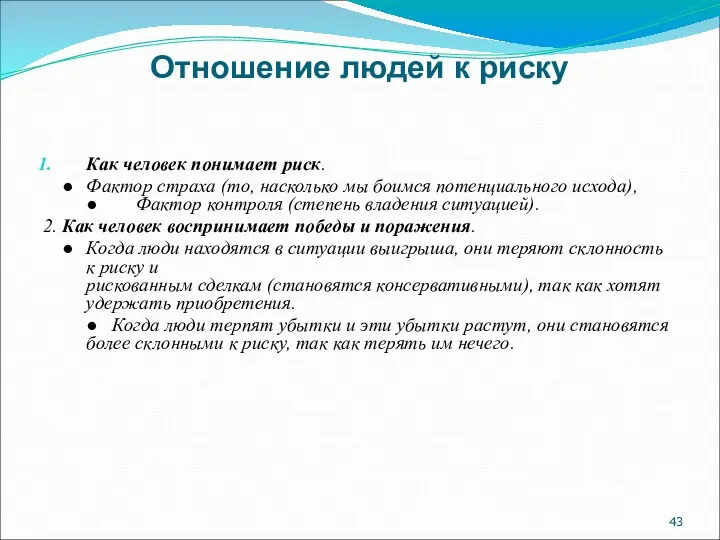 Отношение людей к риску

1. Как человек понимает риск.

● Фактор страха (то, насколько мы боимся потенциального исхода),

● Фактор контроля (степень владения ситуацией).

2. Как человек воспринимает победы и поражения.

● Когда люди находятся в ситуации выигрыша, они теряют склонность к риску и рискованным сделкам (становятся консервативными), так как хотят удержать приобретения.

● Когда люди терпят убытки и эти убытки растут, они становятся более склонными к риску, так как терять им нечего.

43